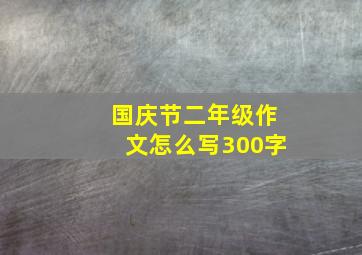 国庆节二年级作文怎么写300字